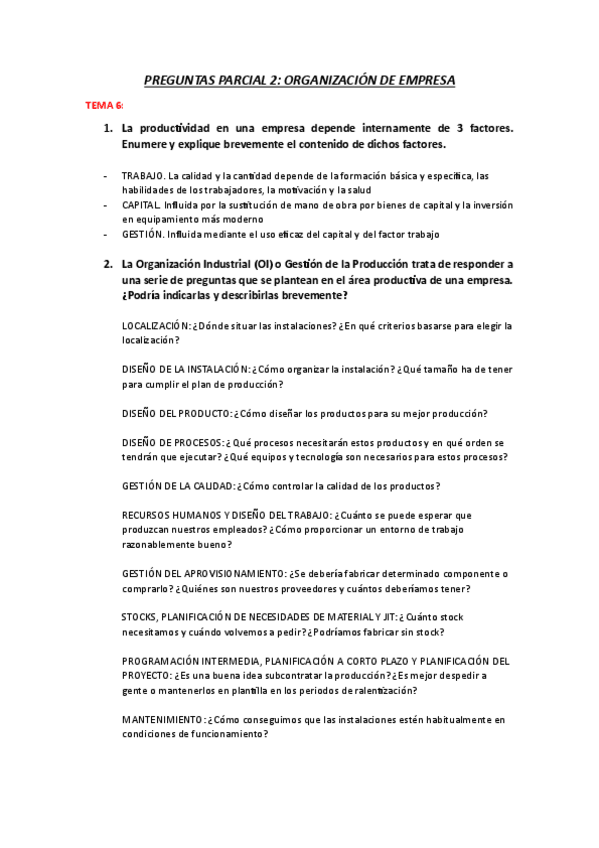 PREGUNTAS PARCIAL 2: ORGANIZACIÓN DE EMPRESA

TEMA 6:

1. La productividad en una empresa depende internamente de 3 factores. Enumere y explique brevemente el contenido de dichos factores.

- TRABAJO. La calidad y la cantidad depende de la formación básica y específica, las habilidades de los trabajadores, la motivación y la salud
- CAPITAL. Influida por la sustitución de mano de obra por bienes de capital y la inversión en equipamiento más moderno
- GESTIÓN. Influida mediante el uso eficaz del capital y del factor trabajo

2. La Organización Industrial (OI) o Gestión de la Producción trata de responder a una serie de preguntas que se plantean en el área productiva de una empresa. ¿Podría indicarlas y describirlas brevemente?

LOCALIZACIÓN: ¿Dónde situar las instalaciones? ¿En qué criterios basarse para elegir la localización?

DISEÑO DE LA INSTALACIÓN: ¿Cómo organizar la instalación? ¿Qué tamaño ha de tener para cumplir el plan de producción?

DISEÑO DEL PRODUCTO: ¿Cómo diseñar los productos para su mejor producción?

DISEÑO DE PROCESOS: ¿Qué procesos necesitarán estos productos y en qué orden se tendrán que ejecutar? ¿Qué equipos y tecnología son necesarios para estos procesos?

GESTIÓN DE LA CALIDAD: ¿Cómo controlar la calidad de los productos?

RECURSOS HUMANOS Y DISEÑO DEL TRABAJO: ¿Cuánto se puede esperar que produzcan nuestros empleados? ¿Cómo proporcionar un entorno de trabajo razonablemente bueno?

GESTIÓN DEL APROVISIONAMIENTO: ¿Se debería fabricar determinado componente o comprarlo? ¿Quiénes son nuestros proveedores y cuántos deberíamos tener?

STOCKS, PLANIFICACIÓN DE NECESIDADES DE MATERIAL Y JIT: ¿Cuánto stock necesitamos y cuándo volvemos a pedir? ¿Podríamos fabricar sin stock?

PROGRAMACIÓN INTERMEDIA, PLANIFICACIÓN A CORTO PLAZO Y PLANIFICACIÓN DEL PROYECTO: ¿Es una buena idea subcontratar la producción? ¿Es mejor despedir a gente o mantenerlos en plantilla en los periodos de ralentización?

MANTENIMIENTO: ¿Cómo conseguimos que las instalaciones estén habitualmente en condiciones de funcionamiento?